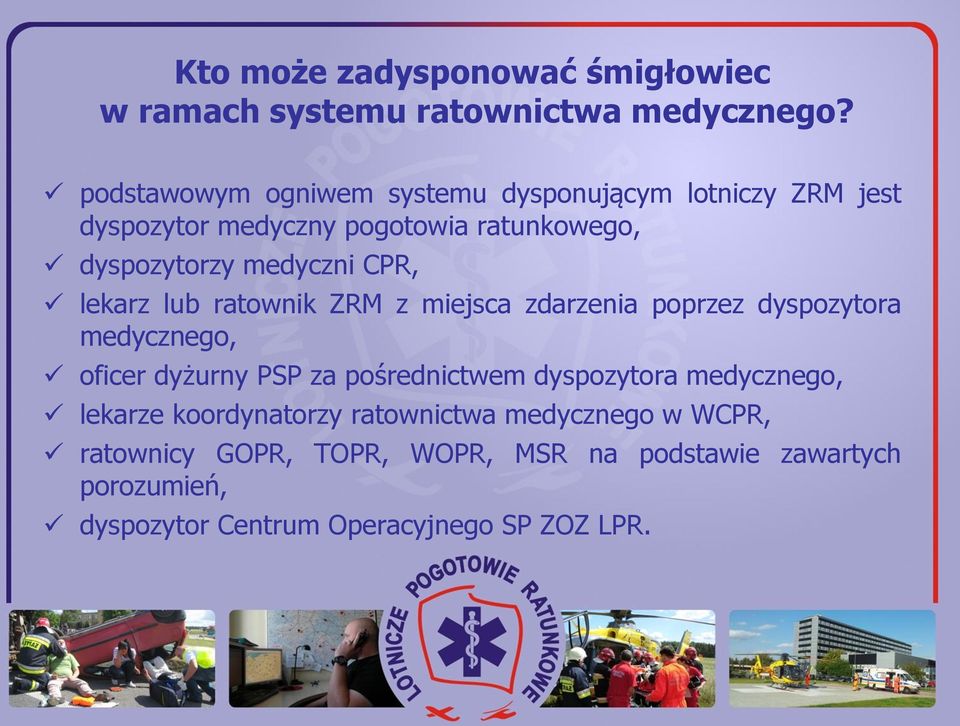 Kto może zadysponować śmigłowiec w ramach systemu ratownictwa medycznego?

✓ podstawowym ogniwem systemu dysponującym lotniczy ZRM jest dyspozytor medyczny pogotowia ratunkowego,
✓ dyspozytorzy medyczni CPR,
✓ lekarz lub ratownik ZRM z miejsca zdarzenia poprzez dyspozytora medycznego,
✓ oficer dyżurny PSP za pośrednictwem dyspozytora medycznego,
✓ lekarze koordynatorzy ratownictwa medycznego w WCPR,
✓ ratownicy GOPR, TOPR, WOPR, MSR na podstawie zawartych porozumień,
✓ dyspozytor Centrum Operacyjnego SP ZOZ LPR.

LOTNICZE POGOTOWIE RATUNKOWE